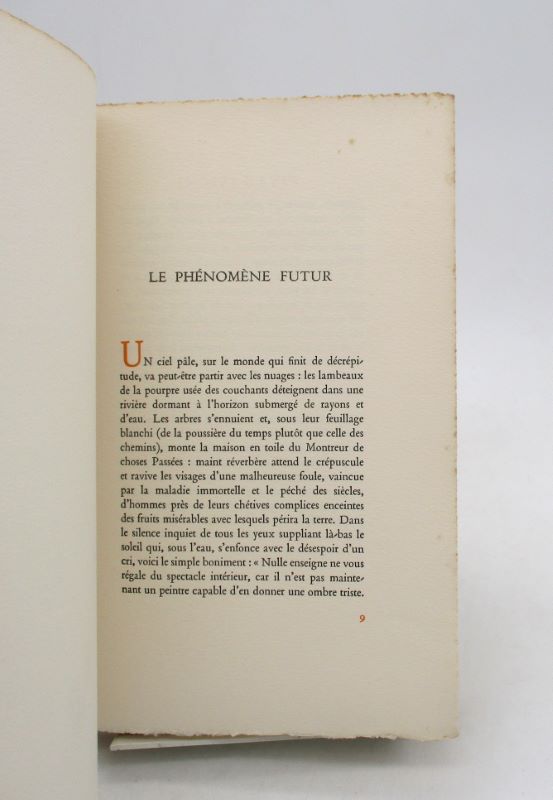 LE PHÉNOMÈNE FUTUR

UN ciel pâle, sur le monde qui finit de décrépitude, va peut-être partir avec les nuages : les lambeaux de la pourpre usée des couchants déteignent dans une rivière dormant à l'horizon submergé de rayons et d'eau. Les arbres s'ennuient et, sous leur feuillage blanchi (de la poussière du temps plutôt que celle des chemins), monte la maison en toile du Montreur de choses Passées : maint réverbère attend le crépuscule et ravive les visages d'une malheureuse foule, vaincue par la maladie immortelle et le péché des siècles, d'hommes près de leurs chétives complices enceintes des fruits misérables avec lesquels périra la terre. Dans le silence inquiet de tous les yeux suppliant là-bas le soleil qui, sous l'eau, s'enfonce avec le désespoir d'un cri, voici le simple boniment : « Nulle enseigne ne vous régale du spectacle intérieur, car il n'est pas maintenant un peintre capable d'en donner une ombre triste.

9